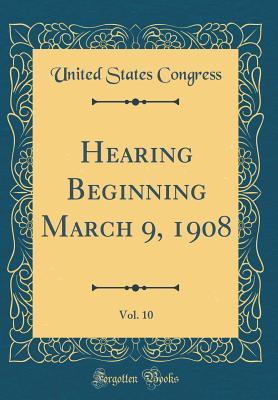 United States Congress

Hearing Beginning March 9, 1908

Vol. 10

Forgotten Books